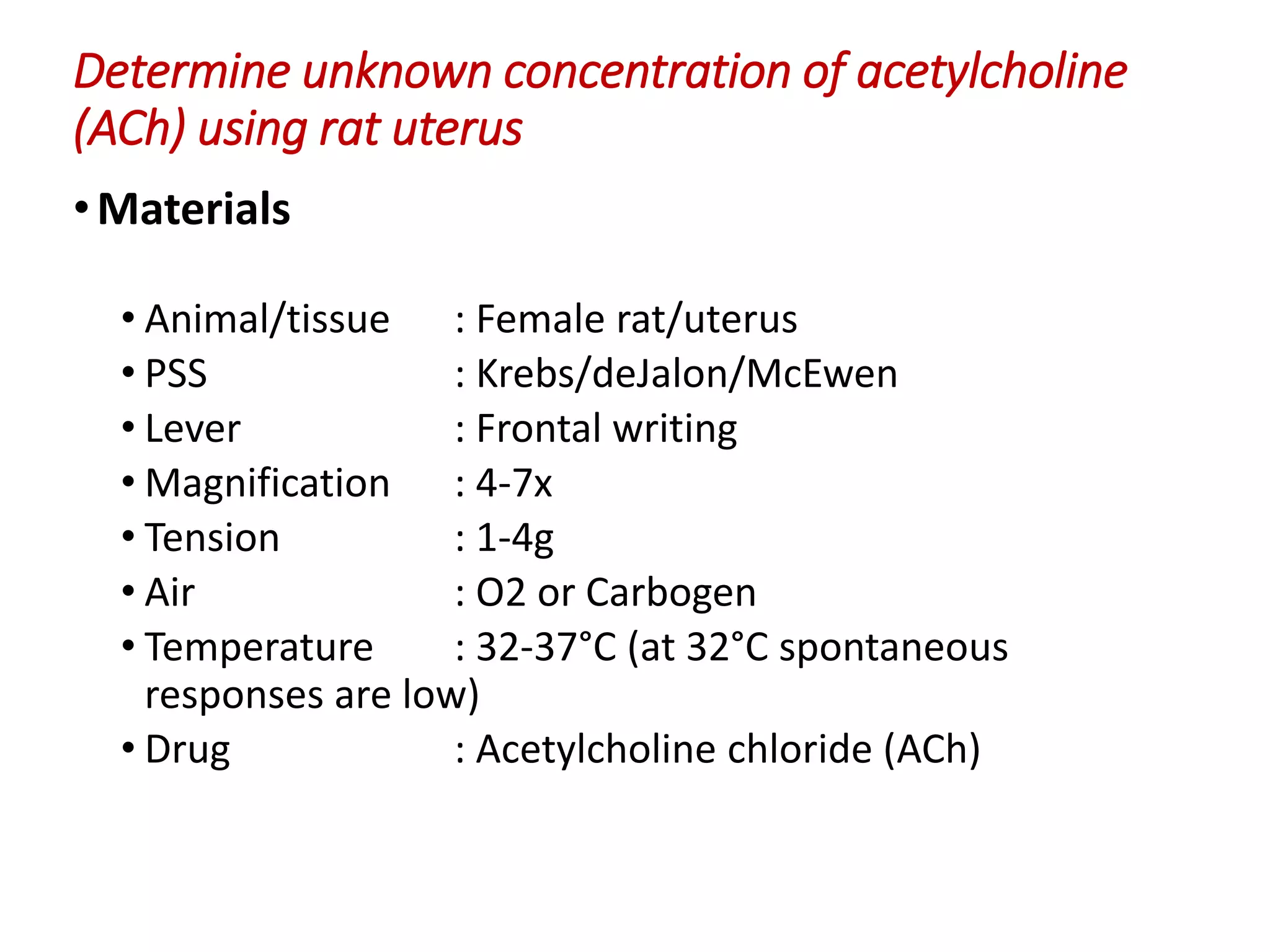 Determine unknown concentration of acetylcholine (ACh) using rat uterus

• Materials

• Animal/tissue : Female rat/uterus
• PSS : Krebs/deJalon/McEwen
• Lever : Frontal writing
• Magnification : 4-7x
• Tension : 1-4g
• Air : O2 or Carbogen
• Temperature : 32-37°C (at 32°C spontaneous responses are low)
• Drug : Acetylcholine chloride (ACh)